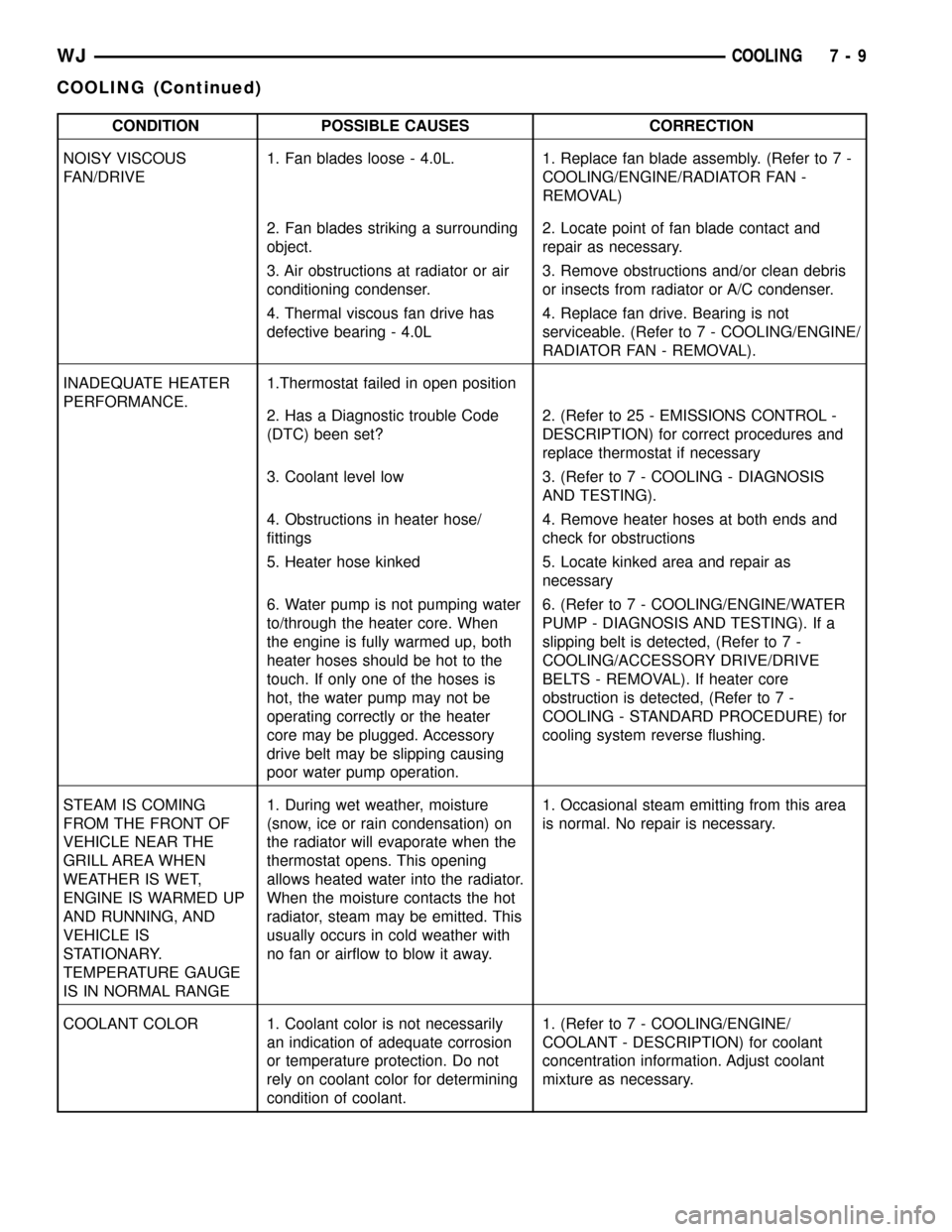 WJ COOLING 7 - 9

COOLING (Continued)

| CONDITION | POSSIBLE CAUSES | CORRECTION |
|---|---|---|
| NOISY VISCOUS FAN/DRIVE | 1. Fan blades loose - 4.0L. | 1. Replace fan blade assembly. (Refer to 7 - COOLING/ENGINE/RADIATOR FAN - REMOVAL) |
| | 2. Fan blades striking a surrounding object. | 2. Locate point of fan blade contact and repair as necessary. |
| | 3. Air obstructions at radiator or air conditioning condenser. | 3. Remove obstructions and/or clean debris or insects from radiator or A/C condenser. |
| | 4. Thermal viscous fan drive has defective bearing - 4.0L | 4. Replace fan drive. Bearing is not serviceable. (Refer to 7 - COOLING/ENGINE/ RADIATOR FAN - REMOVAL). |
| INADEQUATE HEATER PERFORMANCE. | 1.Thermostat failed in open position | |
| | 2. Has a Diagnostic trouble Code (DTC) been set? | 2. (Refer to 25 - EMISSIONS CONTROL - DESCRIPTION) for correct procedures and replace thermostat if necessary |
| | 3. Coolant level low | 3. (Refer to 7 - COOLING - DIAGNOSIS AND TESTING). |
| | 4. Obstructions in heater hose/ fittings | 4. Remove heater hoses at both ends and check for obstructions |
| | 5. Heater hose kinked | 5. Locate kinked area and repair as necessary |
| | 6. Water pump is not pumping water to/through the heater core. When the engine is fully warmed up, both heater hoses should be hot to the touch. If only one of the hoses is hot, the water pump may not be operating correctly or the heater core may be plugged. Accessory drive belt may be slipping causing poor water pump operation. | 6. (Refer to 7 - COOLING/ENGINE/WATER PUMP - DIAGNOSIS AND TESTING). If a slipping belt is detected, (Refer to 7 - COOLING/ACCESSORY DRIVE/DRIVE BELTS - REMOVAL). If heater core obstruction is detected, (Refer to 7 - COOLING - STANDARD PROCEDURE) for cooling system reverse flushing. |
| STEAM IS COMING FROM THE FRONT OF VEHICLE NEAR THE GRILL AREA WHEN WEATHER IS WET, ENGINE IS WARMED UP AND RUNNING, AND VEHICLE IS STATIONARY. TEMPERATURE GAUGE IS IN NORMAL RANGE | 1. During wet weather, moisture (snow, ice or rain condensation) on the radiator will evaporate when the thermostat opens. This opening allows heated water into the radiator. When the moisture contacts the hot radiator, steam may be emitted. This usually occurs in cold weather with no fan or airflow to blow it away. | 1. Occasional steam emitting from this area is normal. No repair is necessary. |
| COOLANT COLOR | 1. Coolant color is not necessarily an indication of adequate corrosion or temperature protection. Do not rely on coolant color for determining condition of coolant. | 1. (Refer to 7 - COOLING/ENGINE/ COOLANT - DESCRIPTION) for coolant concentration information. Adjust coolant mixture as necessary. |

carmanualsonline.info